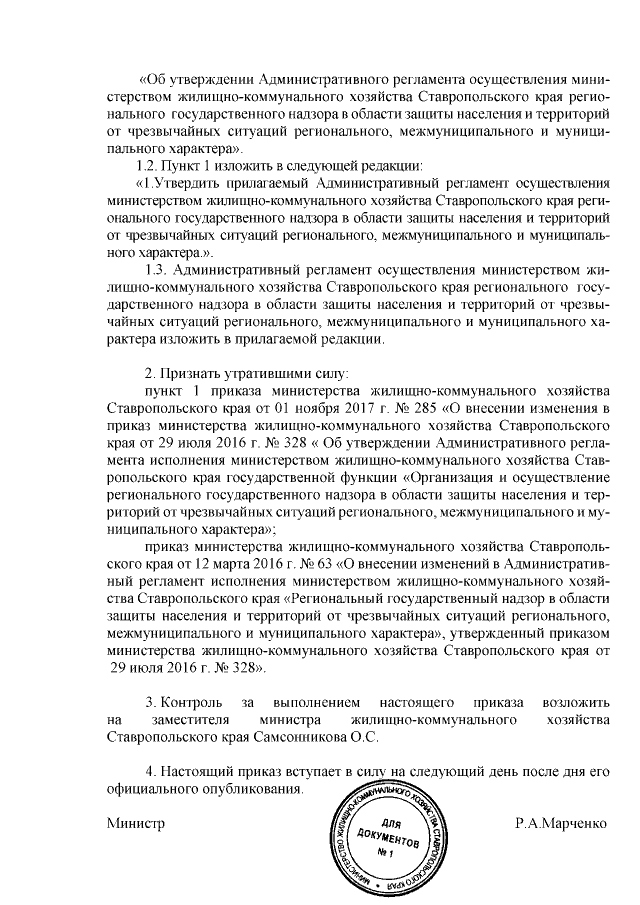 «Об утверждении Административного регламента осуществления министерством жилищно-коммунального хозяйства Ставропольского края регионального государственного надзора в области защиты населения и территорий от чрезвычайных ситуаций регионального, межмуниципального и муниципального характера».

1.2. Пункт 1 изложить в следующей редакции:

«1.Утвердить прилагаемый Административный регламент осуществления министерством жилищно-коммунального хозяйства Ставропольского края регионального государственного надзора в области защиты населения и территорий от чрезвычайных ситуаций регионального, межмуниципального и муниципального характера.».

1.3. Административный регламент осуществления министерством жилищно-коммунального хозяйства Ставропольского края регионального государственного надзора в области защиты населения и территорий от чрезвычайных ситуаций регионального, межмуниципального и муниципального характера изложить в прилагаемой редакции.

2. Признать утратившими силу:

пункт 1 приказа министерства жилищно-коммунального хозяйства Ставропольского края от 01 ноября 2017 г. № 285 «О внесении изменения в приказ министерства жилищно-коммунального хозяйства Ставропольского края от 29 июля 2016 г. № 328 « Об утверждении Административного регламента исполнения министерством жилищно-коммунального хозяйства Ставропольского края государственной функции «Организация и осуществление регионального государственного надзора в области защиты населения и территорий от чрезвычайных ситуаций регионального, межмуниципального и муниципального характера»;

приказ министерства жилищно-коммунального хозяйства Ставропольского края от 12 марта 2016 г. № 63 «О внесении изменений в Административный регламент исполнения министерством жилищно-коммунального хозяйства Ставропольского края «Региональный государственный надзор в области защиты населения и территорий от чрезвычайных ситуаций регионального, межмуниципального и муниципального характера», утвержденный приказом министерства жилищно-коммунального хозяйства Ставропольского края от 29 июля 2016 г. № 328».

3. Контроль за выполнением настоящего приказа возложить на заместителя министра жилищно-коммунального хозяйства Ставропольского края Самсонникова О.С.

4. Настоящий приказ вступает в силу на следующий день после дня его официального опубликования.

Министр

МИНИСТЕРСТВО ЖИЛИЩНО-КОММУНАЛЬНОГО ХОЗЯЙСТВА СТАВРОПОЛЬСКОГО КРАЯ
ДЛЯ ДОКУМЕНТОВ № 1

Р.А.Марченко